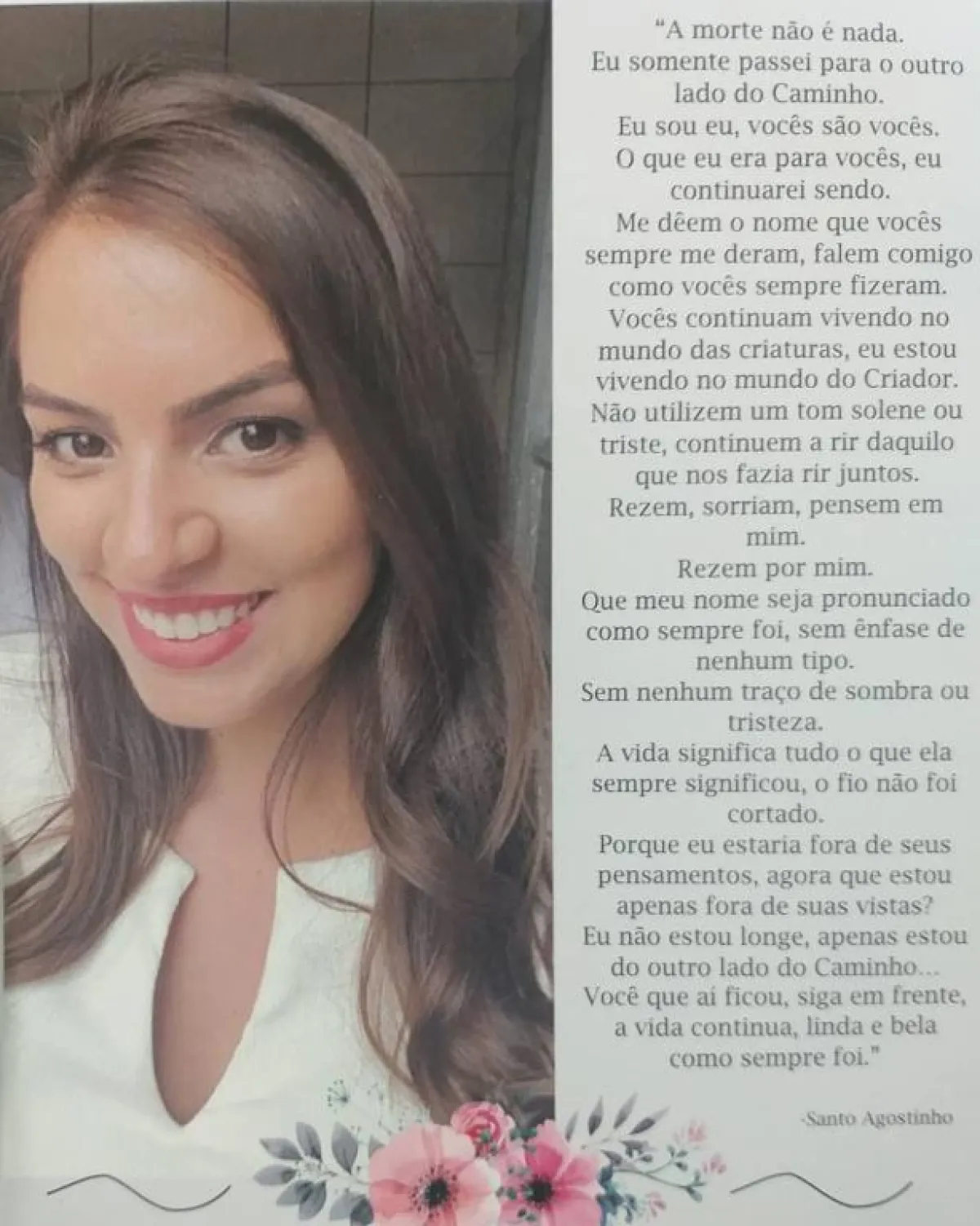 "A morte não é nada. Eu somente passei para o outro lado do Caminho. Eu sou eu, vocês são vocês. O que eu era para vocês, eu continuarei sendo. Me dêem o nome que vocês sempre me deram, falem comigo como vocês sempre fizeram. Vocês continuam vivendo no mundo das criaturas, eu estou vivendo no mundo do Criador. Não utilizem um tom solene ou triste, continuem a rir daquilo que nos fazia rir juntos. Rezem, sorriam, pensem em mim. Rezem por mim. Que meu nome seja pronunciado como sempre foi, sem ênfase de nenhum tipo. Sem nenhum traço de sombra ou tristeza. A vida significa tudo o que ela sempre significou, o fio não foi cortado. Porque eu estaria fora de seus pensamentos, agora que estou apenas fora de suas vistas? Eu não estou longe, apenas estou do outro lado do Caminho... Você que aí ficou, siga em frente, a vida continua, linda e bela como sempre foi."

-Santo Agostinho